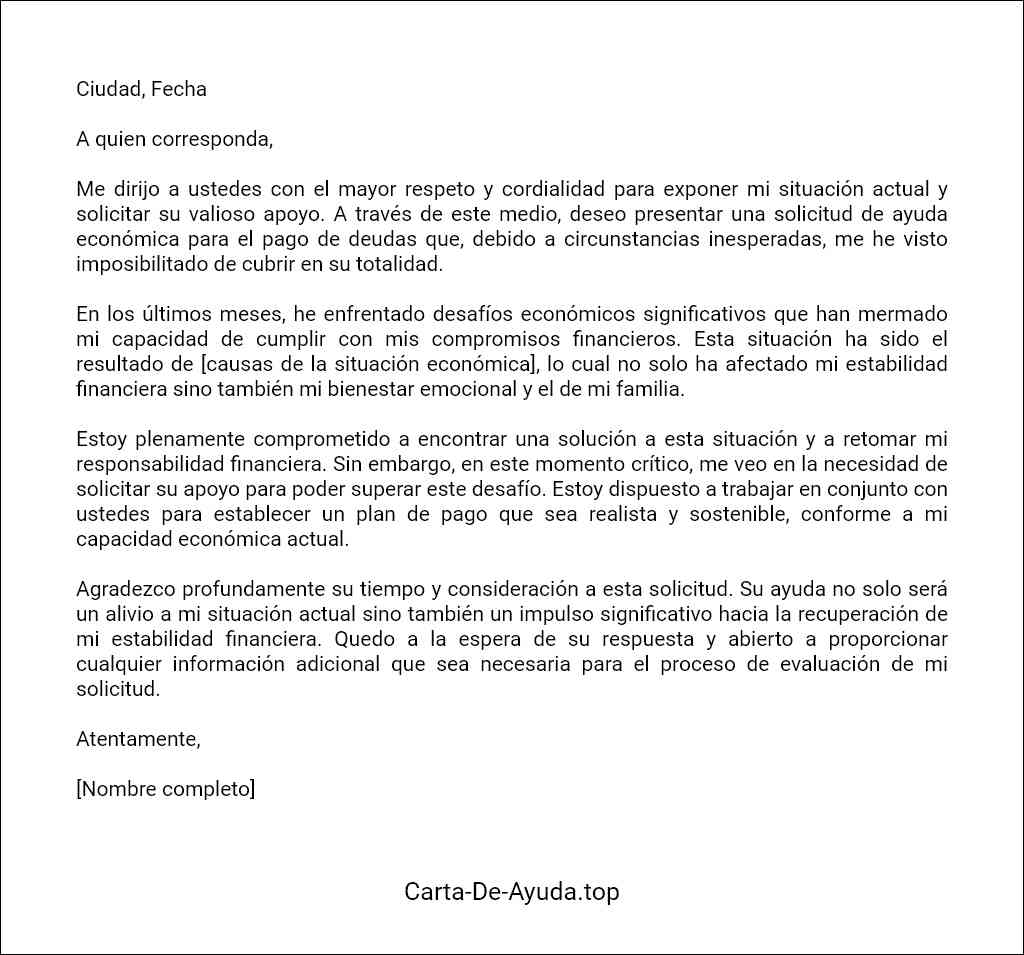 Ciudad, Fecha

A quien corresponda,

Me dirijo a ustedes con el mayor respeto y cordialidad para exponer mi situación actual y solicitar su valioso apoyo. A través de este medio, deseo presentar una solicitud de ayuda económica para el pago de deudas que, debido a circunstancias inesperadas, me he visto imposibilitado de cubrir en su totalidad.

En los últimos meses, he enfrentado desafíos económicos significativos que han mermado mi capacidad de cumplir con mis compromisos financieros. Esta situación ha sido el resultado de [causas de la situación económica], lo cual no solo ha afectado mi estabilidad financiera sino también mi bienestar emocional y el de mi familia.

Estoy plenamente comprometido a encontrar una solución a esta situación y a retomar mi responsabilidad financiera. Sin embargo, en este momento crítico, me veo en la necesidad de solicitar su apoyo para poder superar este desafío. Estoy dispuesto a trabajar en conjunto con ustedes para establecer un plan de pago que sea realista y sostenible, conforme a mi capacidad económica actual.

Agradezco profundamente su tiempo y consideración a esta solicitud. Su ayuda no solo será un alivio a mi situación actual sino también un impulso significativo hacia la recuperación de mi estabilidad financiera. Quedo a la espera de su respuesta y abierto a proporcionar cualquier información adicional que sea necesaria para el proceso de evaluación de mi solicitud.

Atentamente,

[Nombre completo]

Carta-De-Ayuda.top